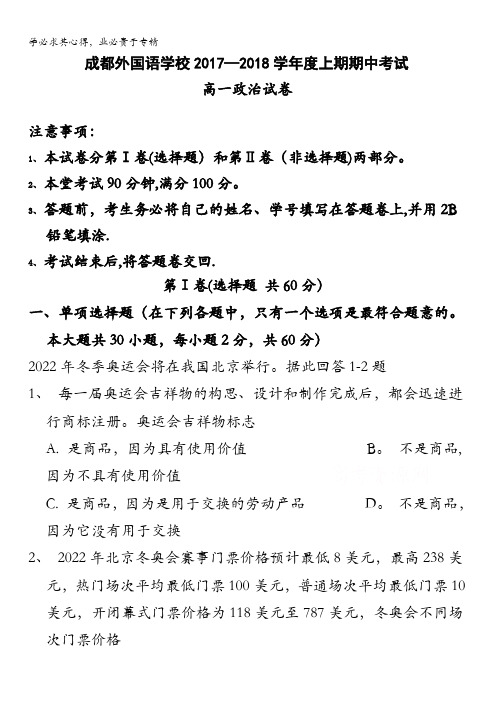 学必求其心得，业必贵于专精

成都外国语学校 2017—2018 学年度上期期中考试

高一政治试卷

注意事项：

1、本试卷分第Ⅰ卷(选择题) 和第Ⅱ卷（非选择题)两部分。

2、本堂考试 90 分钟,满分 100 分。

3、答题前，考生务必将自己的姓名、学号填写在答题卷上,并用 2B 铅笔填涂.

4、考试结束后,将答题卷交回.

第Ⅰ卷(选择题 共 60 分)

一、单项选择题（在下列各题中，只有一个选项是最符合题意的。本大题共 30 小题，每小题 2 分，共 60 分）

2022 年冬季奥运会将在我国北京举行。据此回答 1-2 题

1、 每一届奥运会吉祥物的构思、设计和制作完成后，都会迅速进行商标注册。奥运会吉祥物标志

A. 是商品，因为具有使用价值 B。 不是商品，因为不具有使用价值

C. 是商品，因为是用于交换的劳动产品 D。 不是商品，因为它没有用于交换

2、 2022 年北京冬奥会赛事门票价格预计最低 8 美元，最高 238 美元，热门场次平均最低门票 100 美元，普通场次平均最低门票 10 美元，开闭幕式门票价格为 118 美元至 787 美元，冬奥会不同场次门票价格